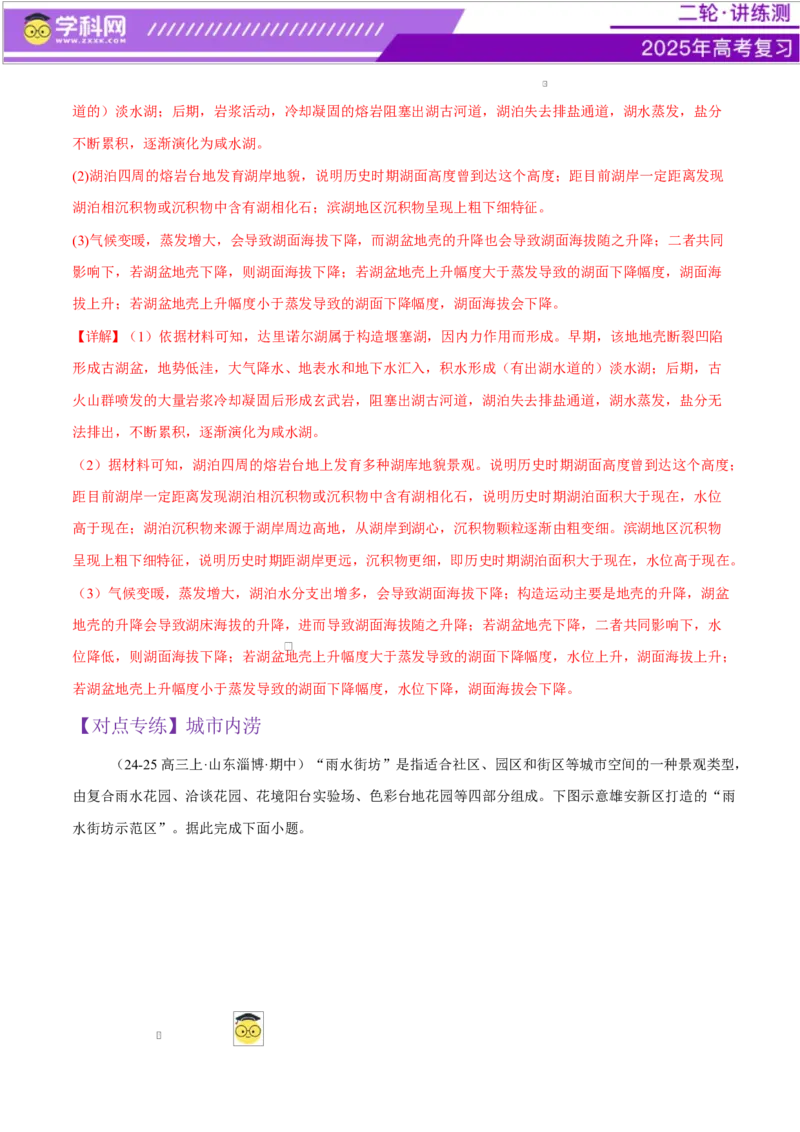 学科网
WWW.ZXXK.COM

二轮·讲练测
2025年高考复习

道的）淡水湖；后期，岩浆活动，冷却凝固的熔岩阻塞出湖古河道，湖泊失去排盐通道，湖水蒸发，盐分不断累积，逐渐演化为咸水湖。

(2)湖泊四周的熔岩台地发育湖岸地貌，说明历史时期湖面高度曾到达这个高度；距目前湖岸一定距离发现湖泊相沉积物或沉积物中含有湖相化石；滨湖地区沉积物呈现上粗下细特征。

(3)气候变暖，蒸发增大，会导致湖面海拔下降，而湖盆地壳的升降也会导致湖面海拔随之升降；二者共同影响下，若湖盆地壳下降，则湖面海拔下降；若湖盆地壳上升幅度大于蒸发导致的湖面下降幅度，湖面海拔上升；若湖盆地壳上升幅度小于蒸发导致的湖面下降幅度，湖面海拔会下降。

【详解】（1）依据材料可知，达里诺尔湖属于构造堰塞湖，因内力作用而形成。早期，该地地壳断裂凹陷形成古湖盆，地势低洼，大气降水、地表水和地下水汇入，积水形成（有出湖水道的）淡水湖；后期，古火山群喷发的大量岩浆冷却凝固后形成玄武岩，阻塞出湖古河道，湖泊失去排盐通道，湖水蒸发，盐分无法排出，不断累积，逐渐演化为咸水湖。

（2）据材料可知，湖泊四周的熔岩台地上发育多种湖库地貌景观。说明历史时期湖面高度曾到达这个高度；距目前湖岸一定距离发现湖泊相沉积物或沉积物中含有湖相化石，说明历史时期湖泊面积大于现在，水位高于现在；湖泊沉积物来源于湖岸周边高地，从湖岸到湖心，沉积物颗粒逐渐由粗变细。滨湖地区沉积物呈现上粗下细特征，说明历史时期距湖岸更远，沉积物更细，即历史时期湖泊面积大于现在，水位高于现在。

（3）气候变暖，蒸发增大，湖泊水分支出增多，会导致湖面海拔下降；构造运动主要是地壳的升降，湖盆地壳的升降会导致湖床海拔的升降，进而导致湖面海拔随之升降；若湖盆地壳下降，二者共同影响下，水位降低，则湖面海拔下降；若湖盆地壳上升幅度大于蒸发导致的湖面下降幅度，水位上升，湖面海拔上升；若湖盆地壳上升幅度小于蒸发导致的湖面下降幅度，水位下降，湖面海拔会下降。

【对点专练】城市内涝

（24-25高三上·山东淄博·期中）“雨水街坊”是指适合社区、园区和街区等城市空间的一种景观类型，由复合雨水花园、洽谈花园、花境阳台实验场、色彩台地花园等四部分组成。下图示意雄安新区打造的“雨水街坊示范区”。据此完成下面小题。